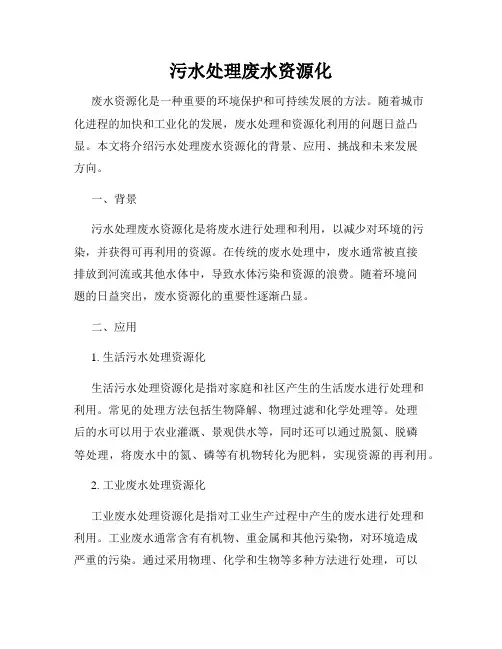 污水处理废水资源化

废水资源化是一种重要的环境保护和可持续发展的方法。随着城市化进程的加快和工业化的发展，废水处理和资源化利用的问题日益凸显。本文将介绍污水处理废水资源化的背景、应用、挑战和未来发展方向。

一、背景

污水处理废水资源化是将废水进行处理和利用，以减少对环境的污染，并获得可再利用的资源。在传统的废水处理中，废水通常被直接排放到河流或其他水体中，导致水体污染和资源的浪费。随着环境问题的日益突出，废水资源化的重要性逐渐凸显。

二、应用

1. 生活污水处理资源化

生活污水处理资源化是指对家庭和社区产生的生活废水进行处理和利用。常见的处理方法包括生物降解、物理过滤和化学处理等。处理后的水可以用于农业灌溉、景观供水等，同时还可以通过脱氮、脱磷等处理，将废水中的氮、磷等有机物转化为肥料，实现资源的再利用。

2. 工业废水处理资源化

工业废水处理资源化是指对工业生产过程中产生的废水进行处理和利用。工业废水通常含有有机物、重金属和其他污染物，对环境造成严重的污染。通过采用物理、化学和生物等多种方法进行处理，可以